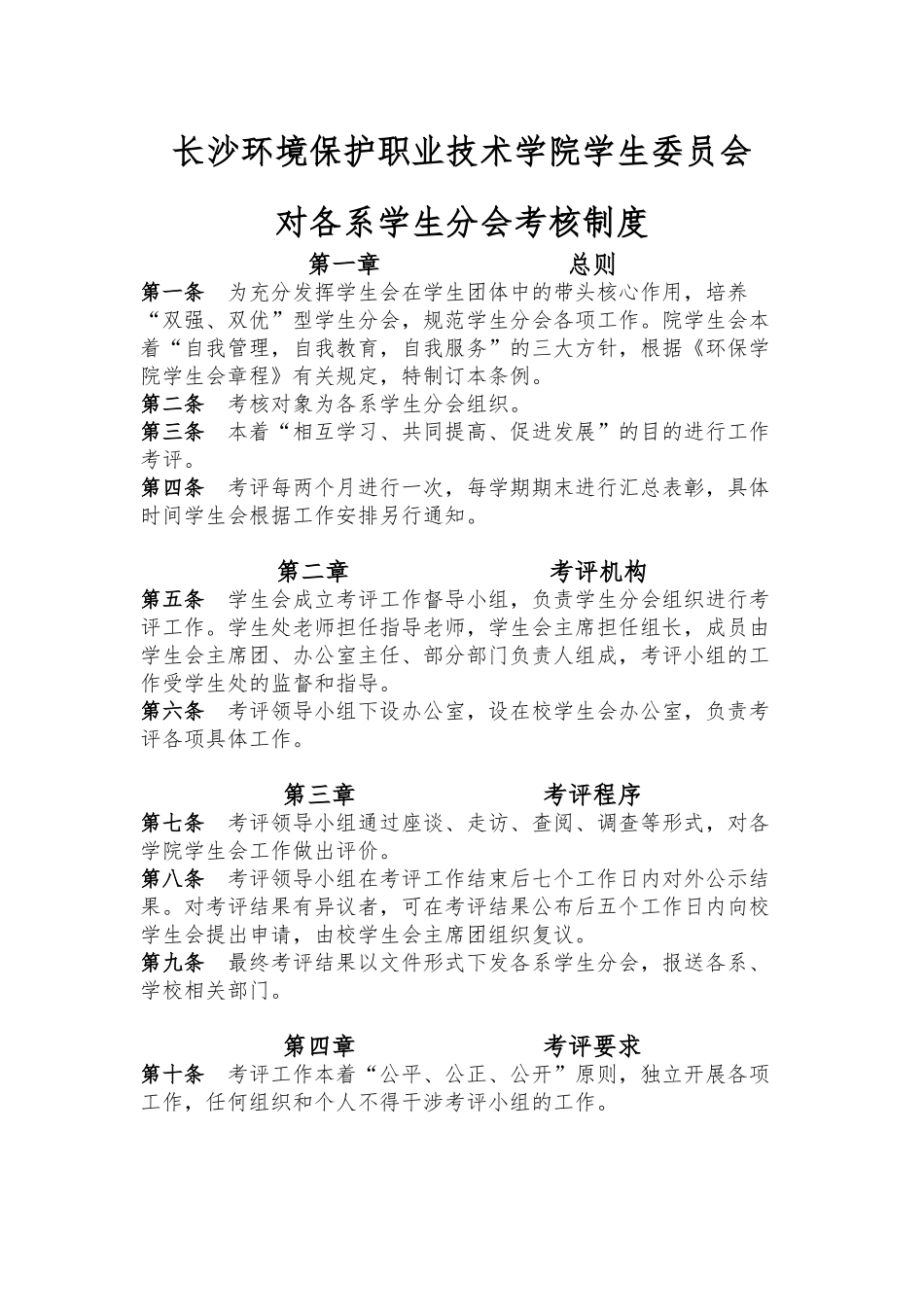 长沙环境保护职业技术学院学生委员会

对各系学生分会考核制度

第一章　　　　总则

第一条　为充分发挥学生会在学生团体中的带头核心作用，培养“双强、双优”型学生分会，规范学生分会各项工作。院学生会本着“自我管理，自我教育，自我服务”的三大方针，根据《环保学院学生会章程》有关规定，特制订本条例。

第二条　考核对象为各系学生分会组织。

第三条　本着“相互学习、共同提高、促进发展”的目的进行工作考评。

第四条　考评每两个月进行一次，每学期期末进行汇总表彰，具体时间学生会根据工作安排另行通知。

第二章　　　　考评机构

第五条　学生会成立考评工作督导小组，负责学生分会组织进行考评工作。学生处老师担任指导老师，学生会主席担任组长，成员由学生会主席团、办公室主任、部分部门负责人组成，考评小组的工作受学生处的监督和指导。

第六条　考评领导小组下设办公室，设在校学生会办公室，负责考评各项具体工作。

第三章　　　　考评程序

第七条　考评领导小组通过座谈、走访、查阅、调查等形式，对各学院学生会工作做出评价。

第八条　考评领导小组在考评工作结束后七个工作日内对外公示结果。对考评结果有异议者，可在考评结果公布后五个工作日内向校学生会提出申请，由校学生会主席团组织复议。

第九条　最终考评结果以文件形式下发各系学生分会，报送各系、学校相关部门。

第四章　　　　考评要求

第十条　考评工作本着“公平、公正、公开”原则，独立开展各项工作，任何组织和个人不得干涉考评小组的工作。